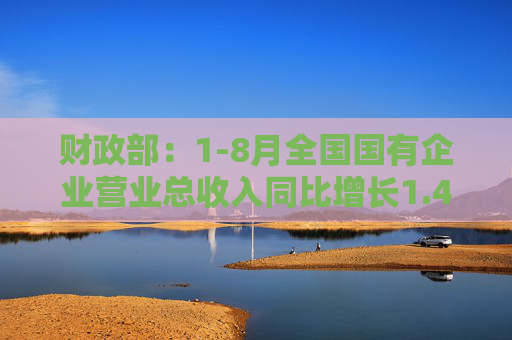 财政部：1-8月全国国有企业营业总收入同比增长1.4